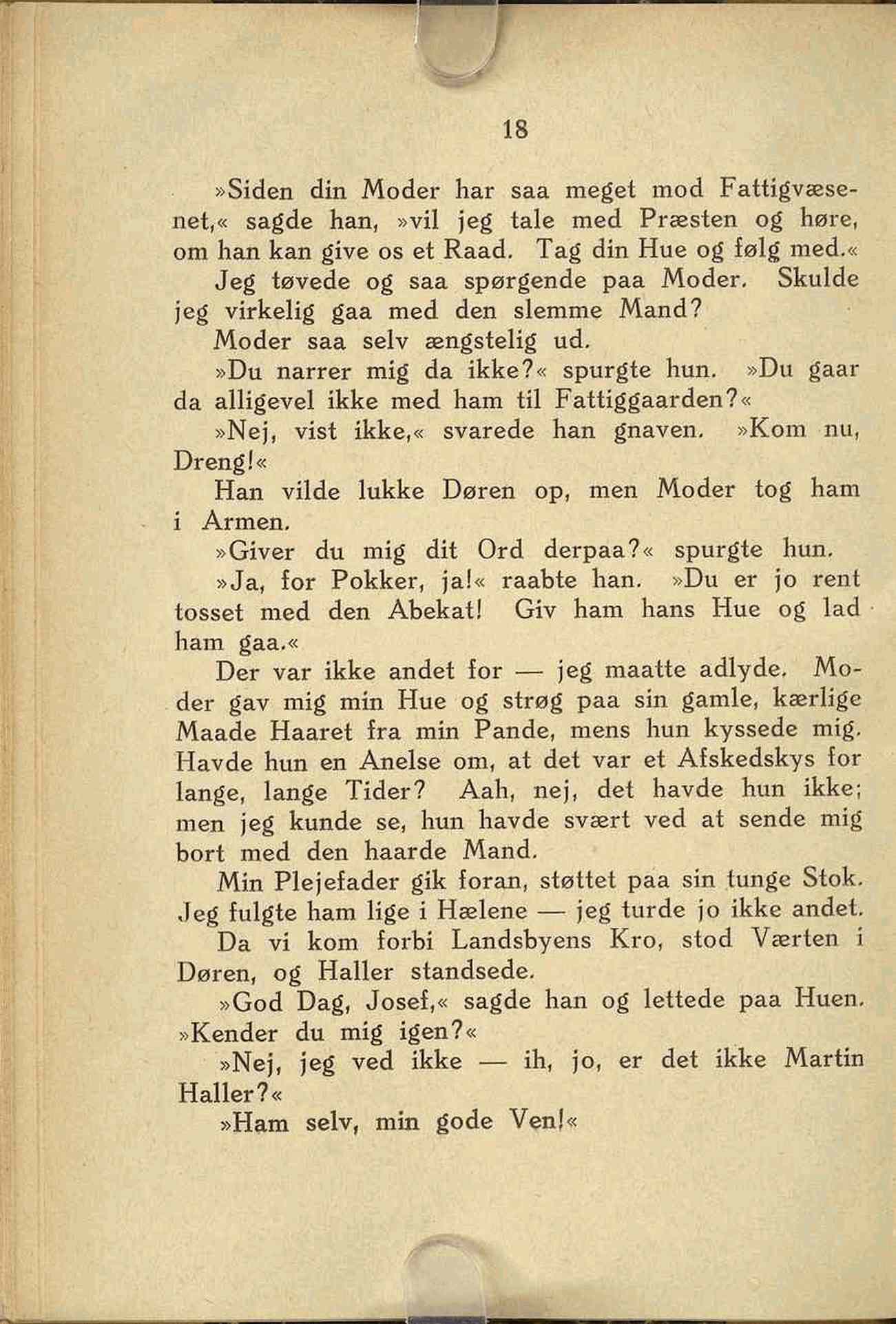 18

»Siden din Moder har saa meget mod Fattigvæsenet,« sagde han, »vil jeg tale med Præsten og høre, om han kan give os et Raad. Tag din Hue og følg med.«

Jeg tøvede og saa spørgende paa Moder. Skulde jeg virkelig gaa med den slemme Mand?

Moder saa selv ængstelig ud.

»Du narrer mig da ikke?« spurgte hun. »Du gaar da alligevel ikke med ham til Fattiggaarden?«

»Nej, vist ikke,« svarede han gnaven. »Kom nu, Dreng!«

Han vilde lukke Døren op, men Moder tog ham i Armen.

»Giver du mig dit Ord derpaa?« spurgte hun.

»Ja, for Pokker, ja!« raabte han. »Du er jo rent tosset med den Abekat! Giv ham hans Hue og lad ham gaa.«

Der var ikke andet for — jeg maatte adlyde. Moder gav mig min Hue og strøg paa sin gamle, kærlige Maade Haaret fra min Pande, mens hun kyssede mig. Havde hun en Anelse om, at det var et Afskedskys for lange, lange Tider? Aah, nej, det havde hun ikke; men jeg kunde se, hun havde svært ved at sende mig bort med den haarde Mand.

Min Plejefader gik foran, støttet paa sin tunge Stok. Jeg fulgte ham lige i Hælene — jeg turde jo ikke andet.

Da vi kom forbi Landsbyens Kro, stod Værten i Døren, og Haller standsede.

»God Dag, Josef,« sagde han og lettede paa Huen. »Kender du mig igen?«

»Nej, jeg ved ikke — ih, jo, er det ikke Martin Haller?«

»Ham selv, min gode Ven!«